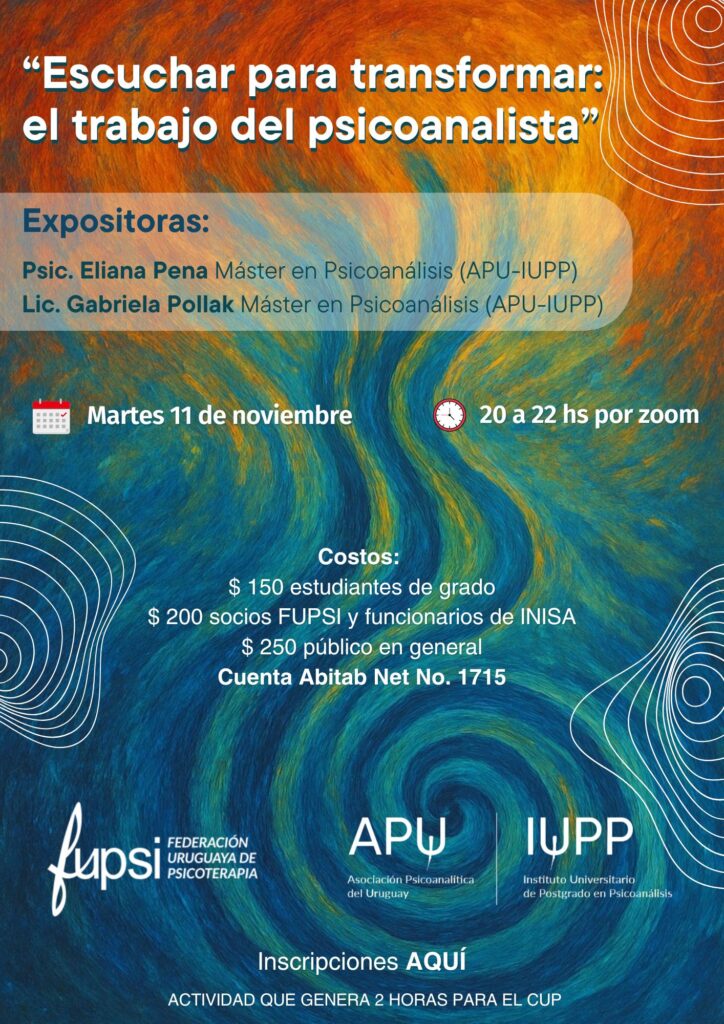 "Escuchar para transformar: el trabajo del psicoanalista"

Expositoras:

Psic. Eliana Pena Máster en Psicoanálisis (APU-IUPP)
Lic. Gabriela Pollak Máster en Psicoanálisis (APU-IUPP)

Martes 11 de noviembre

20 a 22 hs por zoom

Costos:
$ 150 estudiantes de grado
$ 200 socios FUPSI y funcionarios de INISA
$ 250 público en general
Cuenta Abitab Net No. 1715

fupsi FEDERACIÓN URUGUAYA DE PSICOTERAPIA

APU
Asociación Psicoanalítica del Uruguay

IUPP
Instituto Universitario de Postgrado en Psicoanálisis

Inscripciones AQUÍ

ACTIVIDAD QUE GENERA 2 HORAS PARA EL CUP